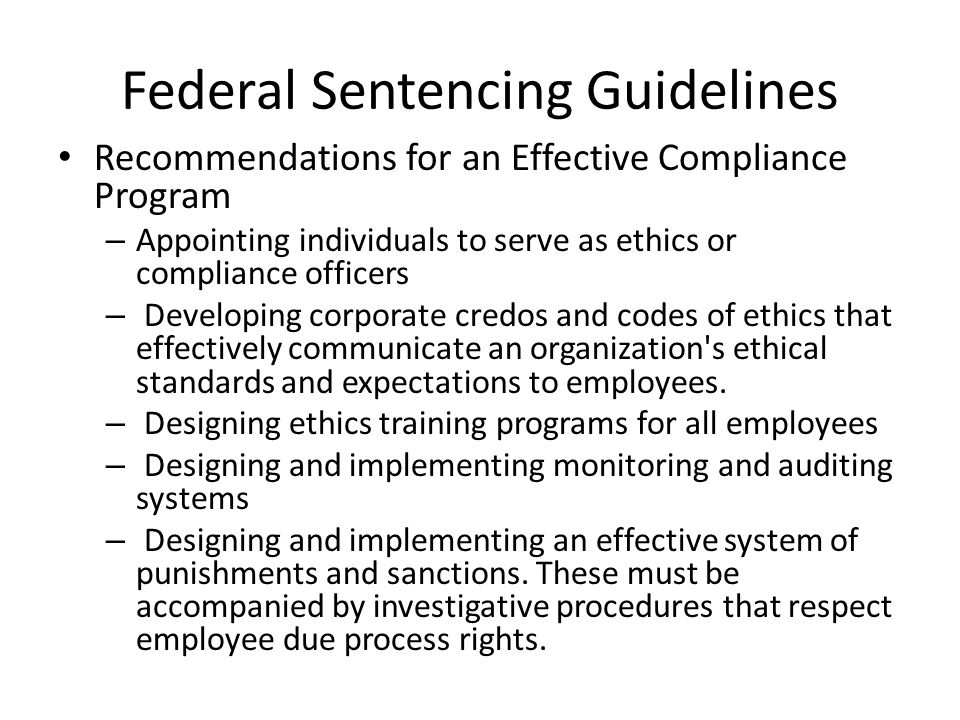 Federal Sentencing Guidelines

• Recommendations for an Effective Compliance Program
– Appointing individuals to serve as ethics or compliance officers
– Developing corporate credos and codes of ethics that effectively communicate an organization's ethical standards and expectations to employees.
– Designing ethics training programs for all employees
– Designing and implementing monitoring and auditing systems
– Designing and implementing an effective system of punishments and sanctions. These must be accompanied by investigative procedures that respect employee due process rights.